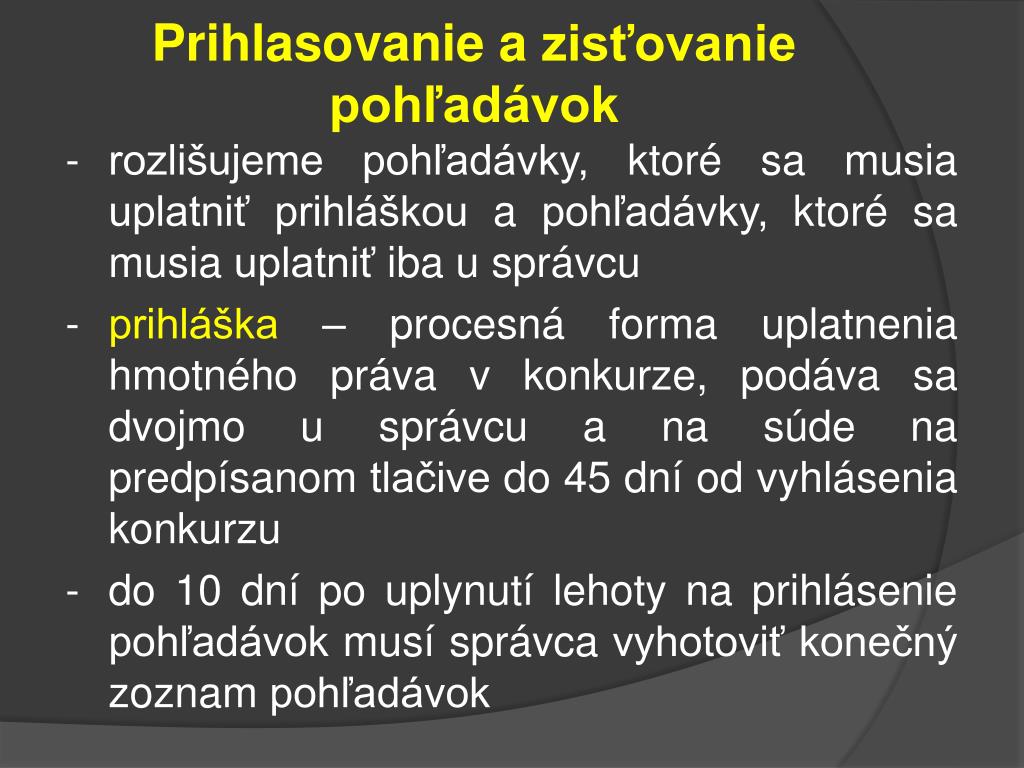 Prihlasovanie a zisťovanie pohľadávok

- rozlišujeme pohľadávky, ktoré sa musia uplatniť prihláškou a pohľadávky, ktoré sa musia uplatniť iba u správcu

- prihláška – procesná forma uplatnenia hmotného práva v konkurze, podáva sa dvojmo u správcu a na súde na predpísanom tlačive do 45 dní od vyhlásenia konkurzu

- do 10 dní po uplynutí lehoty na prihlásenie pohľadávok musí správca vyhotoviť konečný zoznam pohľadávok